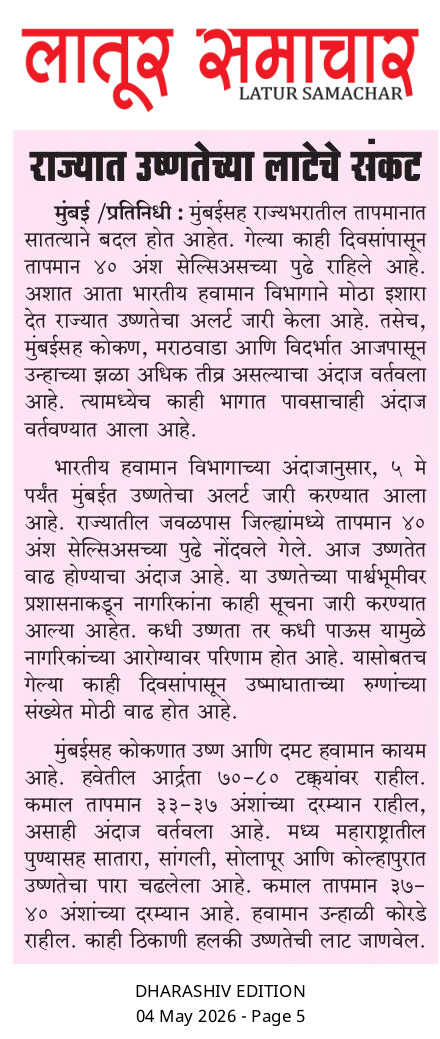 लातूर समाचार
LATUR SAMACHAR

राज्यात उष्णतेच्या लाटेचे संकट

मुंबई /प्रतिनिधी : मुंबईसह राज्यभरातील तापमानात सातत्याने बदल होत आहेत. गेल्या काही दिवसांपासून तापमान ४० अंश सेल्सिअसच्या पुढे राहिले आहे. अशात आता भारतीय हवामान विभागाने मोठा इशारा देत राज्यात उष्णतेचा अलर्ट जारी केला आहे. तसेच, मुंबईसह कोकण, मराठवाडा आणि विदर्भात आजपासून उन्हाच्या झळा अधिक तीव्र असल्याचा अंदाज वर्तवला आहे. त्यामध्येच काही भागात पावसाचाही अंदाज वर्तवण्यात आला आहे.

भारतीय हवामान विभागाच्या अंदाजानुसार, ५ मे पर्यंत मुंबईत उष्णतेचा अलर्ट जारी करण्यात आला आहे. राज्यातील जवळपास जिल्ह्यांमध्ये तापमान ४० अंश सेल्सिअसच्या पुढे नोंदवले गेले. आज उष्णतेत वाढ होण्याचा अंदाज आहे. या उष्णतेच्या पार्श्वभूमीवर प्रशासनाकडून नागरिकांना काही सूचना जारी करण्यात आल्या आहेत. कधी उष्णता तर कधी पाऊस यामुळे नागरिकांच्या आरोग्यावर परिणाम होत आहे. यासोबतच गेल्या काही दिवसांपासून उष्माघाताच्या रुग्णांच्या संख्येत मोठी वाढ होत आहे.

मुंबईसह कोकणात उष्ण आणि दमट हवामान कायम आहे. हवेतील आर्द्रता ७०-८० टक्क्यांवर राहील. कमाल तापमान ३३-३७ अंशांच्या दरम्यान राहील, असाही अंदाज वर्तवला आहे. मध्य महाराष्ट्रातील पुण्यासह सातारा, सांगली, सोलापूर आणि कोल्हापुरात उष्णतेचा पारा चढलेला आहे. कमाल तापमान ३७-४० अंशांच्या दरम्यान आहे. हवामान उन्हाळी कोरडे राहील. काही ठिकाणी हलकी उष्णतेची लाट जाणवेल.

DHARASHIV EDITION
04 May 2026 - Page 5